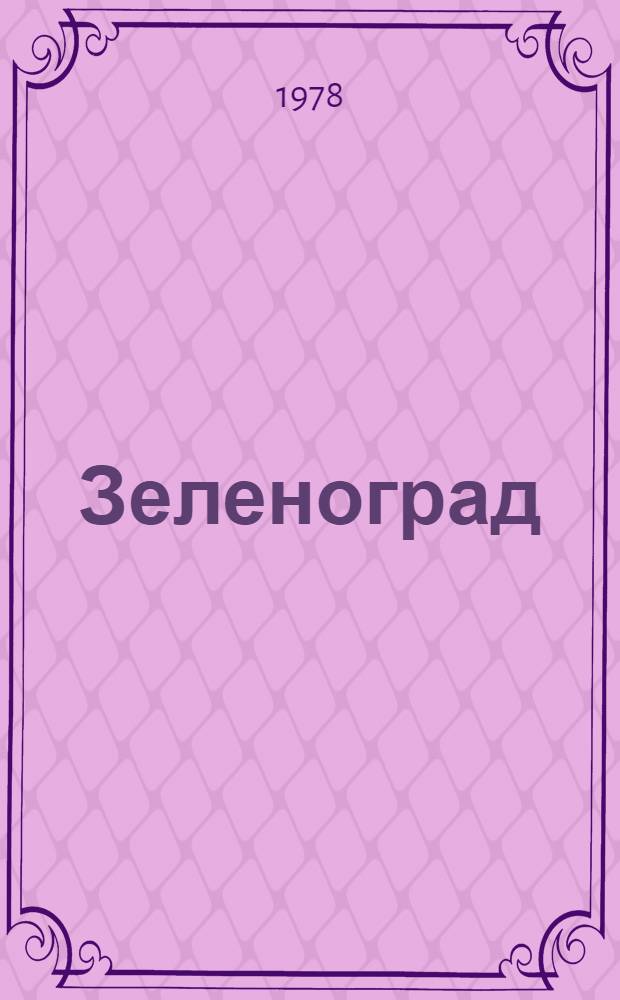 1978

Зеленоград